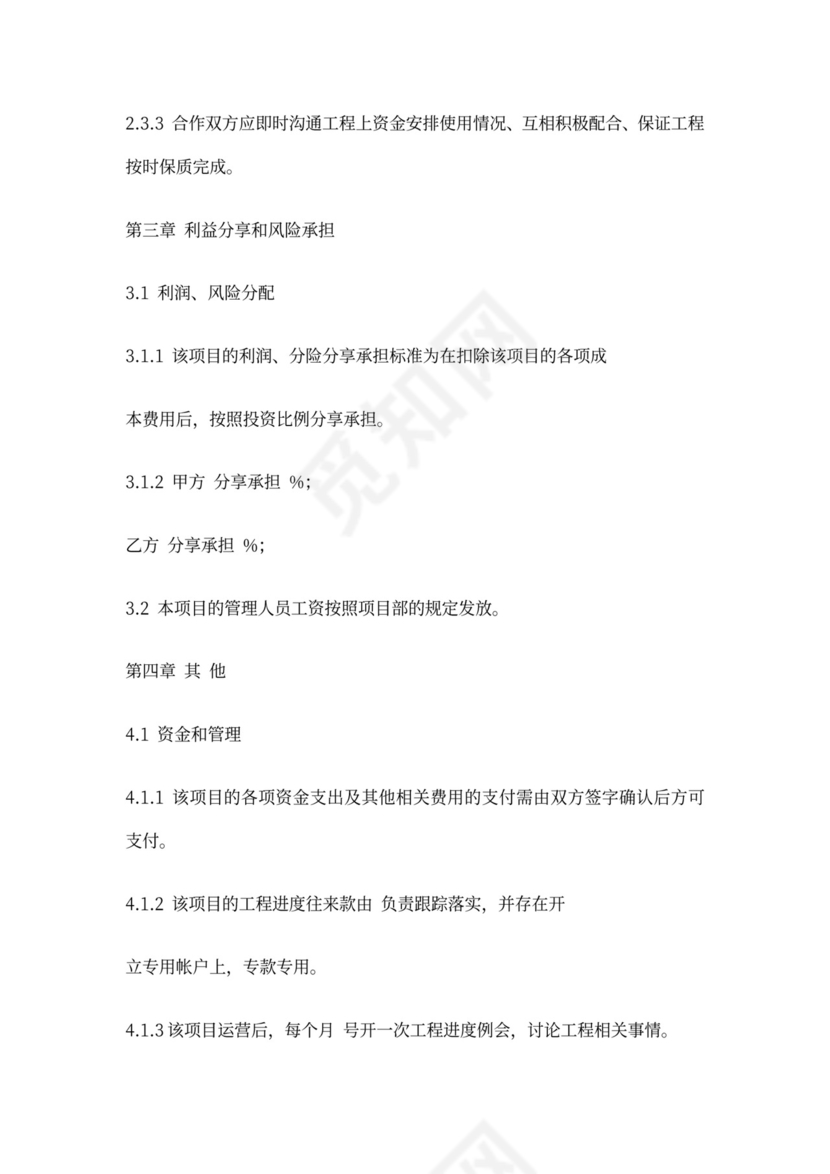 2.3.3 合作双方应即时沟通工程上资金安排使用情况、互相积极配合、保证工程按时保质完成。

第三章 利益分享和风险承担

3.1 利润、风险分配

3.1.1 该项目的利润、分险分享承担标准为在扣除该项目的各项成

本费用后，按照投资比例分享承担。

3.1.2 甲方 分享承担 %;

乙方 分享承担 %;

3.2 本项目的管理人员工资按照项目部的规定发放。

第四章 其 他

4.1 资金和管理

4.1.1 该项目的各项资金支出及其他相关费用的支付需由双方签字确认后方可支付。

4.1.2 该项目的工程进度往来款由 负责跟踪落实，并存在开

立专用帐户上，专款专用。

4.1.3 该项目运营后，每个月 号开一次工程进度例会，讨论工程相关事情。

觅知网